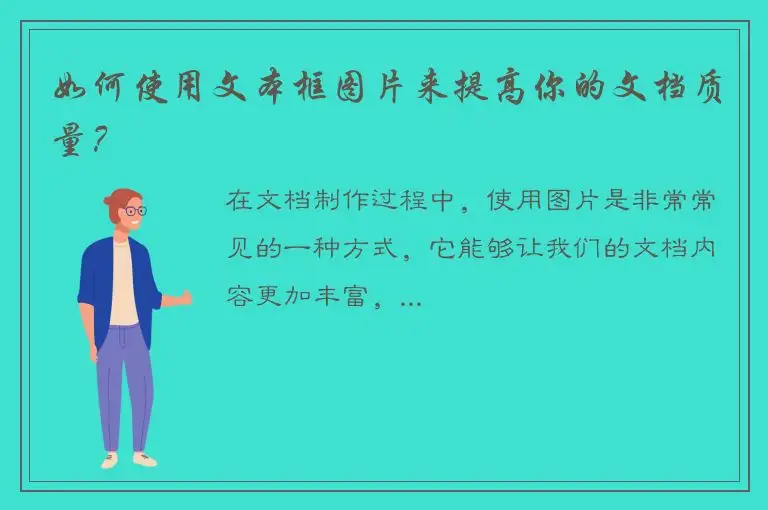 如何使用文本框图片来提高你的文档质量？

在文档制作过程中，使用图片是非常常见的一种方式，它能够让我们的文档内容更加丰富，...